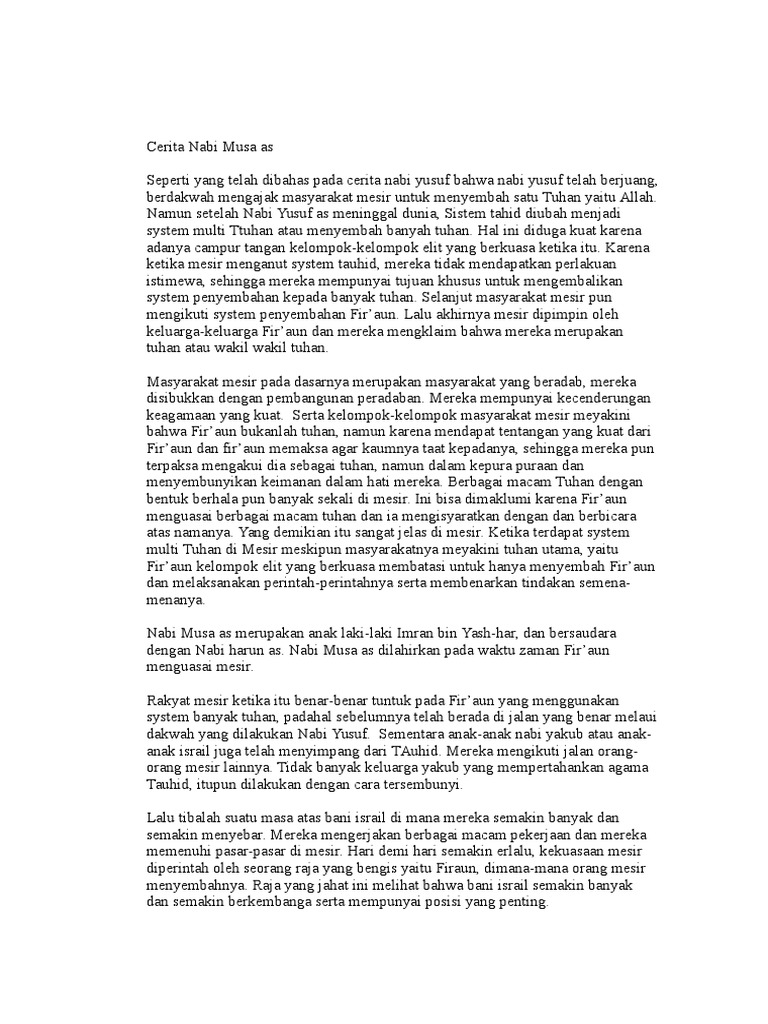 Cerita Nabi Musa as

Seperti yang telah dibahas pada cerita nabi yusuf bahwa nabi yusuf telah berjuang, berdakwah mengajak masyarakat mesir untuk menyembah satu Tuhan yaitu Allah. Namun setelah Nabi Yusuf as meninggal dunia, Sistem tahid diubah menjadi system multi Ttuhan atau menyembah banyah tuhan. Hal ini diduga kuat karena adanya campur tangan kelompok-kelompok elit yang berkuasa ketika itu. Karena ketika mesir menganut system tauhid, mereka tidak mendapatkan perlakuan istimewa, sehingga mereka mempunyai tujuan khusus untuk mengembalikan system penyembahan kepada banyak tuhan. Selanjut masyarakat mesir pun mengikuti system penyembahan Fir'aun. Lalu akhirnya mesir dipimpin oleh keluarga-keluarga Fir'aun dan mereka mengklaim bahwa mereka merupakan tuhan atau wakil wakil tuhan.

Masyarakat mesir pada dasarnya merupakan masyarakat yang beradab, mereka disibukkan dengan pembangunan peradaban. Mereka mempunyai kecenderungan keagamaan yang kuat. Serta kelompok-kelompok masyarakat mesir meyakini bahwa Fir'aun bukanlah tuhan, namun karena mendapat tentangan yang kuat dari Fir'aun dan fir'aun memaksa agar kaumnya taat kepadanya, sehingga mereka pun terpaksa mengakui dia sebagai tuhan, namun dalam kepura puraan dan menyembunyikan keimanan dalam hati mereka. Berbagai macam Tuhan dengan bentuk berhala pun banyak sekali di mesir. Ini bisa dimaklumi karena Fir'aun menguasai berbagai macam tuhan dan ia mengisyaratkan dengan dan berbicara atas namanya. Yang demikian itu sangat jelas di mesir. Ketika terdapat system multi Tuhan di Mesir meskipun masyarakatnya meyakini tuhan utama, yaitu Fir'aun kelompok elit yang berkuasa membatasi untuk hanya menyembah Fir'aun dan melaksanakan perintah-perintahnya serta membenarkan tindakan semena-menanya.

Nabi Musa as merupakan anak laki-laki Imran bin Yash-har, dan bersaudara dengan Nabi harun as. Nabi Musa as dilahirkan pada waktu zaman Fir'aun menguasai mesir.

Rakyat mesir ketika itu benar-benar tuntuk pada Fir'aun yang menggunakan system banyak tuhan, padahal sebelumnya telah berada di jalan yang benar melaui dakwah yang dilakukan Nabi Yusuf. Sementara anak-anak nabi yakub atau anak-anak israil juga telah menyimpang dari TAuhid. Mereka mengikuti jalan orang-orang mesir lainnya. Tidak banyak keluarga yakub yang mempertahankan agama Tauhid, itupun dilakukan dengan cara tersembunyi.

Lalu tibalah suatu masa atas bani israil di mana mereka semakin banyak dan semakin menyebar. Mereka mengerjakan berbagai macam pekerjaan dan mereka memenuhi pasar-pasar di mesir. Hari demi hari semakin erlalu, kekuasaan mesir diperintah oleh seorang raja yang bengis yaitu Firaun, dimana-mana orang mesir menyembahnya. Raja yang jahat ini melihat bahwa bani israil semakin banyak dan semakin berkembanga serta mempunyai posisi yang penting.